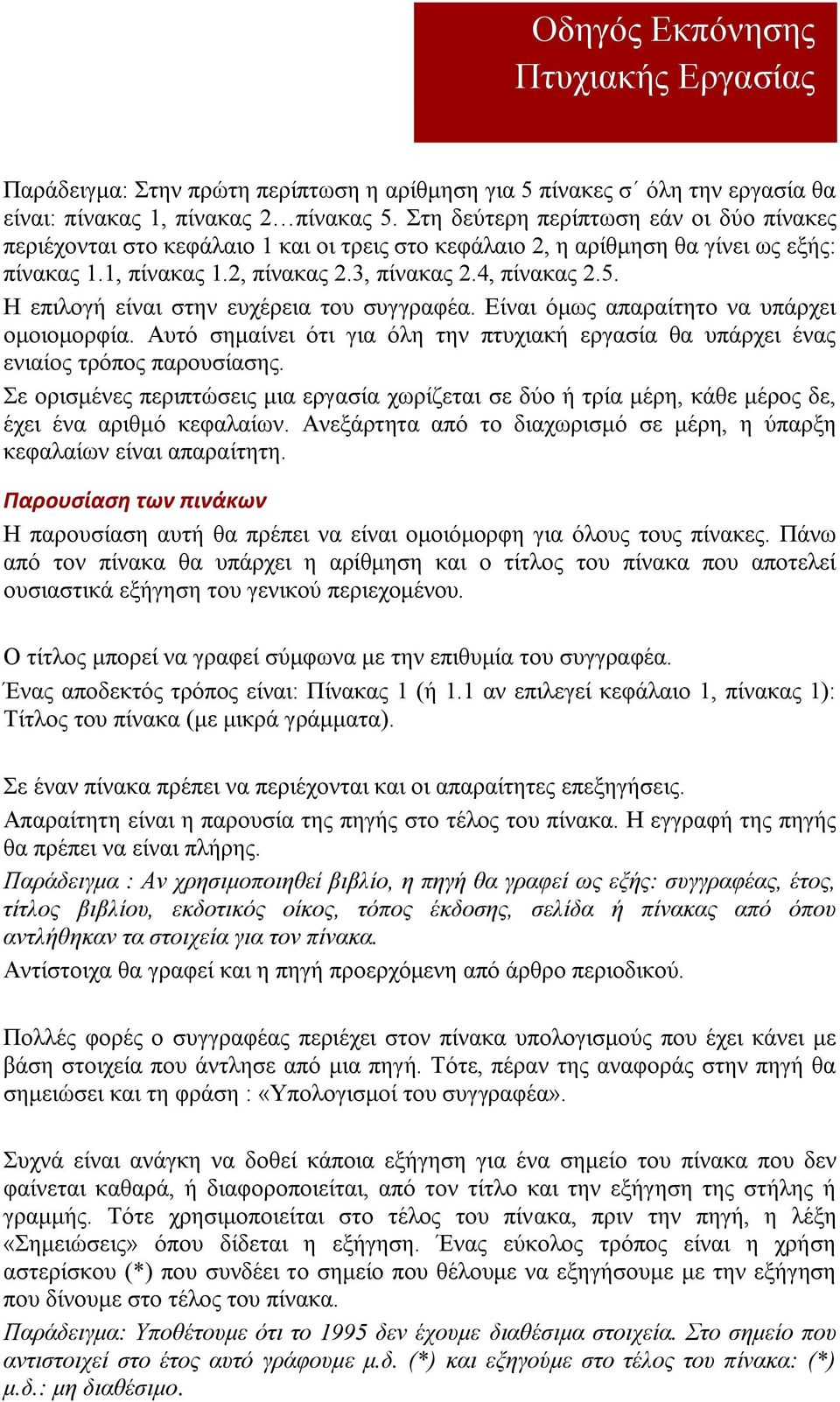 Οδηγός Εκπόνησης
Πτυχιακής Εργασίας

Παράδειγμα: Στην πρώτη περίπτωση η αρίθμηση για 5 πίνακες σ΄ όλη την εργασία θα είναι: πίνακας 1, πίνακας 2…πίνακας 5. Στη δεύτερη περίπτωση εάν οι δύο πίνακες περιέχονται στο κεφάλαιο 1 και οι τρεις στο κεφάλαιο 2, η αρίθμηση θα γίνει ως εξής: πίνακας 1.1, πίνακας 1.2, πίνακας 2.3, πίνακας 2.4, πίνακας 2.5.
Η επιλογή είναι στην ευχέρεια του συγγραφέα. Είναι όμως απαραίτητο να υπάρχει ομοιομορφία. Αυτό σημαίνει ότι για όλη την πτυχιακή εργασία θα υπάρχει ένας ενιαίος τρόπος παρουσίασης.
Σε ορισμένες περιπτώσεις μια εργασία χωρίζεται σε δύο ή τρία μέρη, κάθε μέρος δε, έχει ένα αριθμό κεφαλαίων. Ανεξάρτητα από το διαχωρισμό σε μέρη, η ύπαρξη κεφαλαίων είναι απαραίτητη.

Παρουσίαση των πινάκων
Η παρουσίαση αυτή θα πρέπει να είναι ομοιόμορφη για όλους τους πίνακες. Πάνω από τον πίνακα θα υπάρχει η αρίθμηση και ο τίτλος του πίνακα που αποτελεί ουσιαστικά εξήγηση του γενικού περιεχομένου.

Ο τίτλος μπορεί να γραφεί σύμφωνα με την επιθυμία του συγγραφέα.
Ένας αποδεκτός τρόπος είναι: Πίνακας 1 (ή 1.1 αν επιλεγεί κεφάλαιο 1, πίνακας 1): Τίτλος του πίνακα (με μικρά γράμματα).

Σε έναν πίνακα πρέπει να περιέχονται και οι απαραίτητες επεξηγήσεις.
Απαραίτητη είναι η παρουσία της πηγής στο τέλος του πίνακα. Η εγγραφή της πηγής θα πρέπει να είναι πλήρης.
Παράδειγμα : Αν χρησιμοποιηθεί βιβλίο, η πηγή θα γραφεί ως εξής: συγγραφέας, έτος, τίτλος βιβλίου, εκδοτικός οίκος, τόπος έκδοσης, σελίδα ή πίνακας από όπου αντλήθηκαν τα στοιχεία για τον πίνακα.
Αντίστοιχα θα γραφεί και η πηγή προερχόμενη από άρθρο περιοδικού.

Πολλές φορές ο συγγραφέας περιέχει στον πίνακα υπολογισμούς που έχει κάνει με βάση στοιχεία που άντλησε από μια πηγή. Τότε, πέραν της αναφοράς στην πηγή θα σημειώσει και τη φράση : «Υπολογισμοί του συγγραφέα».

Συχνά είναι ανάγκη να δοθεί κάποια εξήγηση για ένα σημείο του πίνακα που δεν φαίνεται καθαρά, ή διαφοροποιείται, από τον τίτλο και την εξήγηση της στήλης ή γραμμής. Τότε χρησιμοποιείται στο τέλος του πίνακα, πριν την πηγή, η λέξη «Σημειώσεις» όπου δίδεται η εξήγηση. Ένας εύκολος τρόπος είναι η χρήση αστερίσκου (*) που συνδέει το σημείο που θέλουμε να εξηγήσουμε με την εξήγηση που δίνουμε στο τέλος του πίνακα.
Παράδειγμα: Υποθέτουμε ότι το 1995 δεν έχουμε διαθέσιμα στοιχεία. Στο σημείο που αντιστοιχεί στο έτος αυτό γράφουμε μ.δ. (*) και εξηγούμε στο τέλος του πίνακα: (*) μ.δ.: μη διαθέσιμο.